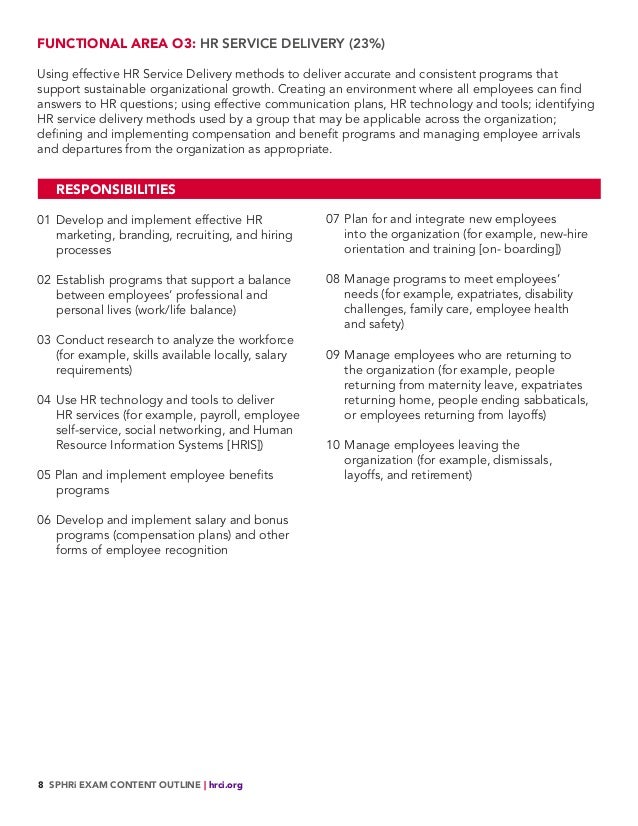 FUNCTIONAL AREA O3: HR SERVICE DELIVERY (23%)

Using effective HR Service Delivery methods to deliver accurate and consistent programs that support sustainable organizational growth. Creating an environment where all employees can find answers to HR questions; using effective communication plans, HR technology and tools; identifying HR service delivery methods used by a group that may be applicable across the organization; defining and implementing compensation and benefit programs and managing employee arrivals and departures from the organization as appropriate.

RESPONSIBILITIES

01 Develop and implement effective HR marketing, branding, recruiting, and hiring processes

02 Establish programs that support a balance between employees' professional and personal lives (work/life balance)

03 Conduct research to analyze the workforce (for example, skills available locally, salary requirements)

04 Use HR technology and tools to deliver HR services (for example, payroll, employee self-service, social networking, and Human Resource Information Systems [HRIS])

05 Plan and implement employee benefits programs

06 Develop and implement salary and bonus programs (compensation plans) and other forms of employee recognition

07 Plan for and integrate new employees into the organization (for example, new-hire orientation and training [on- boarding])

08 Manage programs to meet employees' needs (for example, expatriates, disability challenges, family care, employee health and safety)

09 Manage employees who are returning to the organization (for example, people returning from maternity leave, expatriates returning home, people ending sabbaticals, or employees returning from layoffs)

10 Manage employees leaving the organization (for example, dismissals, layoffs, and retirement)

8 SPHRi EXAM CONTENT OUTLINE | hrci.org